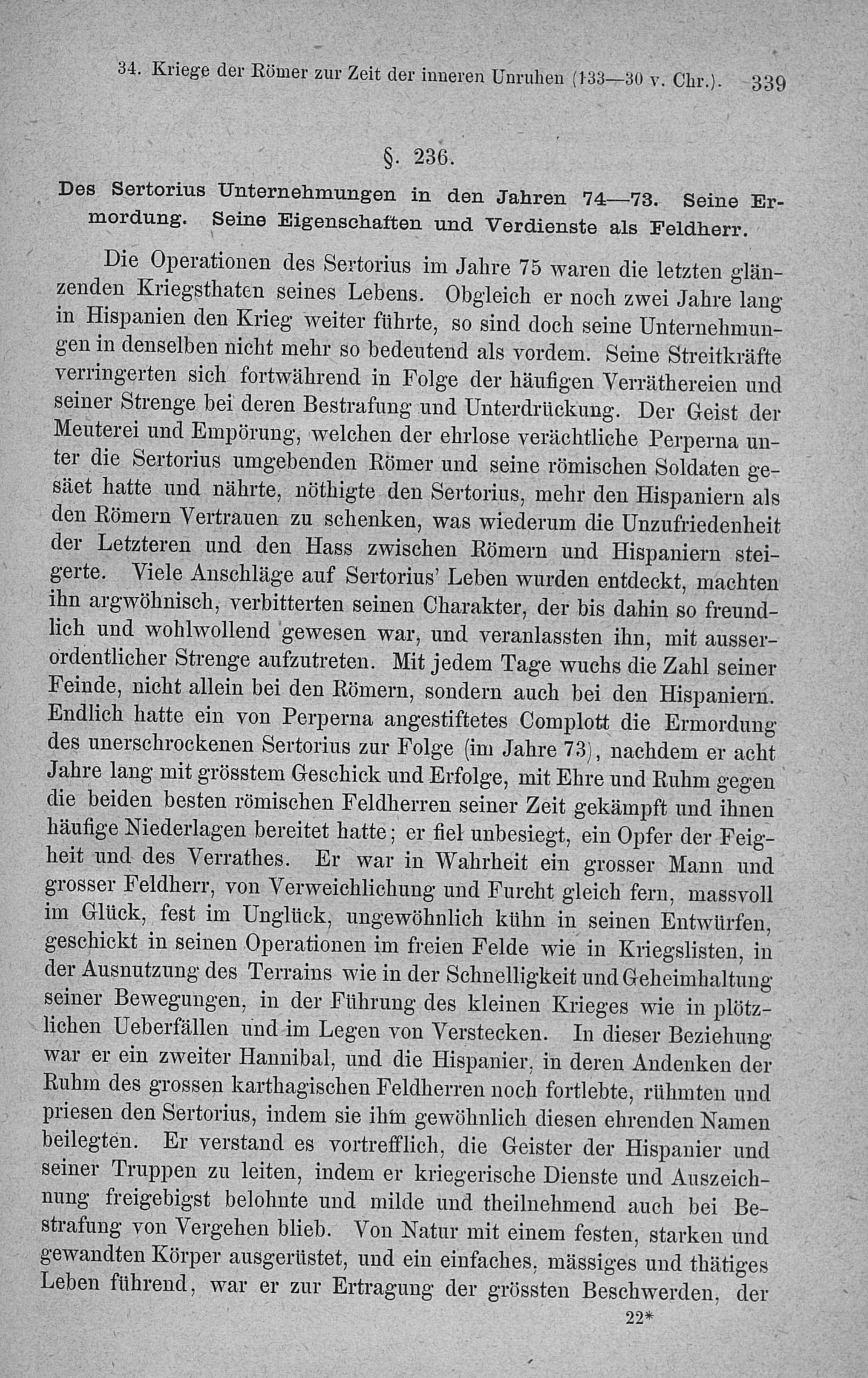 34. Kriege der Römer zur Zeit der inneren Unruhen (133—30 v. Chr.). 339

§. 236.

Des Sertorius Unternehmungen in den Jahren 74—73. Seine Ermordung. Seine Eigenschaften und Verdienste als Feldherr.

Die Operationen des Sertorius im Jahre 75 waren die letzten glänzenden Kriegsthaten seines Lebens. Obgleich er noch zwei Jahre lang in Hispanien den Krieg weiter führte, so sind doch seine Unternehmungen in denselben nicht mehr so bedeutend als vordem. Seine Streitkräfte verringerten sich fortwährend in Folge der häufigen Verräthereien und seiner Strenge bei deren Bestrafung und Unterdrückung. Der Geist der Meuterei und Empörung, welchen der ehrlose verächtliche Perperna unter die Sertorius umgebenden Römer und seine römischen Soldaten gesäet hatte und nährte, nöthigte den Sertorius, mehr den Hispaniern als den Römern Vertrauen zu schenken, was wiederum die Unzufriedenheit der Letzteren und den Hass zwischen Römern und Hispaniern steigerte. Viele Anschläge auf Sertorius' Leben wurden entdeckt, machten ihn argwöhnisch, verbitterten seinen Charakter, der bis dahin so freundlich und wohlwollend gewesen war, und veranlassten ihn, mit ausserordentlicher Strenge aufzutreten. Mit jedem Tage wuchs die Zahl seiner Feinde, nicht allein bei den Römern, sondern auch bei den Hispaniern. Endlich hatte ein von Perperna angestiftetes Complott die Ermordung des unerschrockenen Sertorius zur Folge (im Jahre 73), nachdem er acht Jahre lang mit grösstem Geschick und Erfolge, mit Ehre und Ruhm gegen die beiden besten römischen Feldherren seiner Zeit gekämpft und ihnen häufige Niederlagen bereitet hatte; er fiel unbesiegt, ein Opfer der Feigheit und des Verrathes. Er war in Wahrheit ein grosser Mann und grosser Feldherr, von Verweichlichung und Furcht gleich fern, massvoll im Glück, fest im Unglück, ungewöhnlich kühn in seinen Entwürfen, geschickt in seinen Operationen im freien Felde wie in Kriegslisten, in der Ausnutzung des Terrains wie in der Schnelligkeit und Geheimhaltung seiner Bewegungen, in der Führung des kleinen Krieges wie in plötzlichen Ueberfällen und im Legen von Verstecken. In dieser Beziehung war er ein zweiter Hannibal, und die Hispanier, in deren Andenken der Ruhm des grossen karthagischen Feldherren noch fortlebte, rühmten und priesen den Sertorius, indem sie ihm gewöhnlich diesen ehrenden Namen beilegten. Er verstand es vortrefflich, die Geister der Hispanier und seiner Truppen zu leiten, indem er kriegerische Dienste und Auszeichnung freigebigst belohnte und milde und theilnehmend auch bei Bestrafung von Vergehen blieb. Von Natur mit einem festen, starken und gewandten Körper ausgerüstet, und ein einfaches, mässiges und thätiges Leben führend, war er zur Ertragung der grössten Beschwerden, der

22*